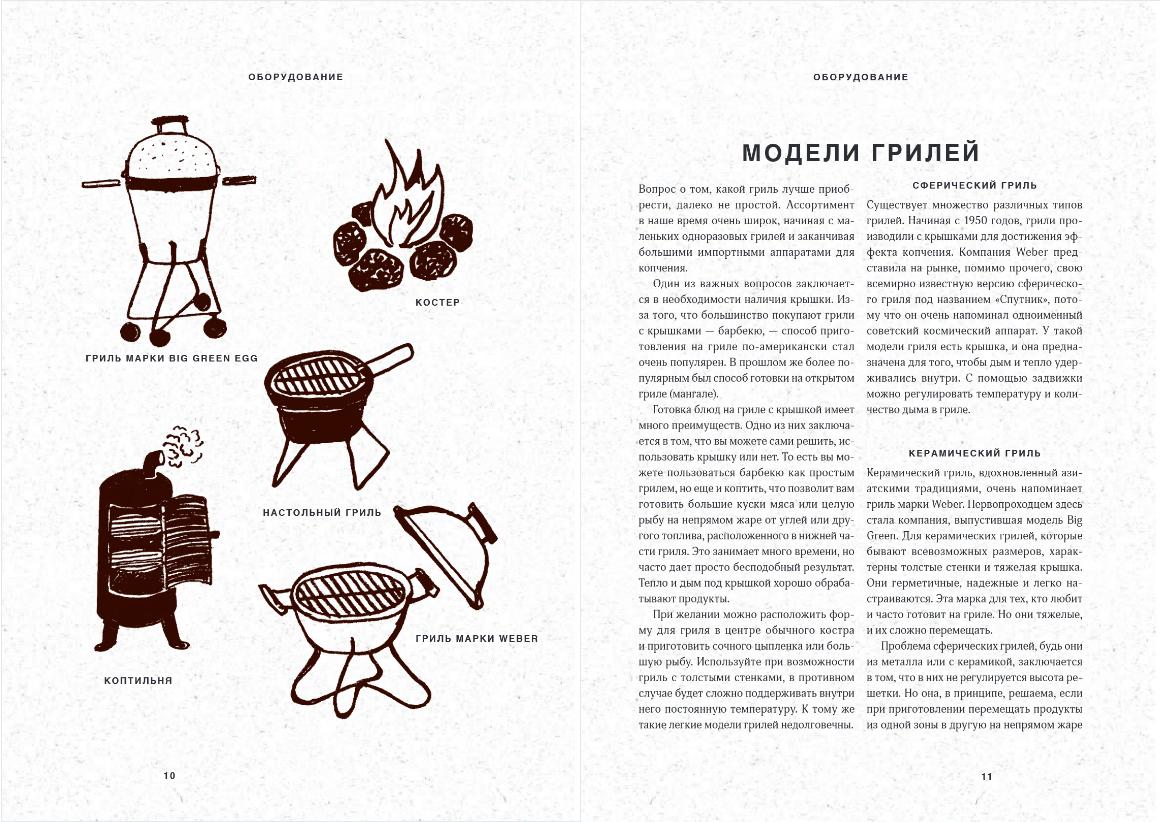 ОБОРУДОВАНИЕ

КОСТЕР

ГРИЛЬ МАРКИ BIG GREEN EGG

НАСТОЛЬНЫЙ ГРИЛЬ

ГРИЛЬ МАРКИ WEBER

КОПТИЛЬНЯ

10

ОБОРУДОВАНИЕ

МОДЕЛИ ГРИЛЕЙ

Вопрос о том, какой гриль лучше приобрести, далеко не простой. Ассортимент в наше время очень широк, начиная с маленьких одноразовых грилей и заканчивая большими импортными аппаратами для копчения.

Один из важных вопросов заключается в необходимости наличия крышки. Из-за того, что большинство покупают грили с крышками — барбекю, — способ приготовления на гриле по-американски стал очень популярен. В прошлом же более популярным был способ готовки на открытом гриле (мангале).

Готовка блюд на гриле с крышкой имеет много преимуществ. Одно из них заключается в том, что вы можете сами решить, использовать крышку или нет. То есть вы можете пользоваться барбекю как простым грилем, но еще и коптить, что позволит вам готовить большие куски мяса или целую рыбу на непрямом жаре от углей или другого топлива, расположенного в нижней части гриля. Это занимает много времени, но часто дает просто бесподобный результат. Тепло и дым под крышкой хорошо обрабатывают продукты.

При желании можно расположить форму для гриля в центре обычного костра и приготовить сочного цыпленка или большую рыбу. Используйте при возможности гриль с толстыми стенками, в противном случае будет сложно поддерживать внутри него постоянную температуру. К тому же такие легкие модели грилей недолговечны.

СФЕРИЧЕСКИЙ ГРИЛЬ

Существует множество различных типов грилей. Начиная с 1950 годов, грили производили с крышками для достижения эффекта копчения. Компания Weber представила на рынке, помимо прочего, свою всемирно известную версию сферического гриля под названием «Спутник», потому что он очень напоминал одноименный советский космический аппарат. У такой модели гриля есть крышка, и она предназначена для того, чтобы дым и тепло удерживались внутри. С помощью задвижки можно регулировать температуру и количество дыма в гриле.

КЕРАМИЧЕСКИЙ ГРИЛЬ

Керамический гриль, вдохновленный азиатскими традициями, очень напоминает гриль марки Weber. Первопроходцем здесь стала компания, выпустившая модель Big Green. Для керамических грилей, которые бывают всевозможных размеров, характерны толстые стенки и тяжелая крышка. Они герметичные, надежные и легко настраиваются. Эта марка для тех, кто любит и часто готовит на гриле. Но они тяжелые, и их сложно перемещать.

Проблема сферических грилей, будь они из металла или с керамикой, заключается в том, что в них не регулируется высота решетки. Но она, в принципе, решаема, если при приготовлении перемещать продукты из одной зоны в другую на непрямом жаре

11